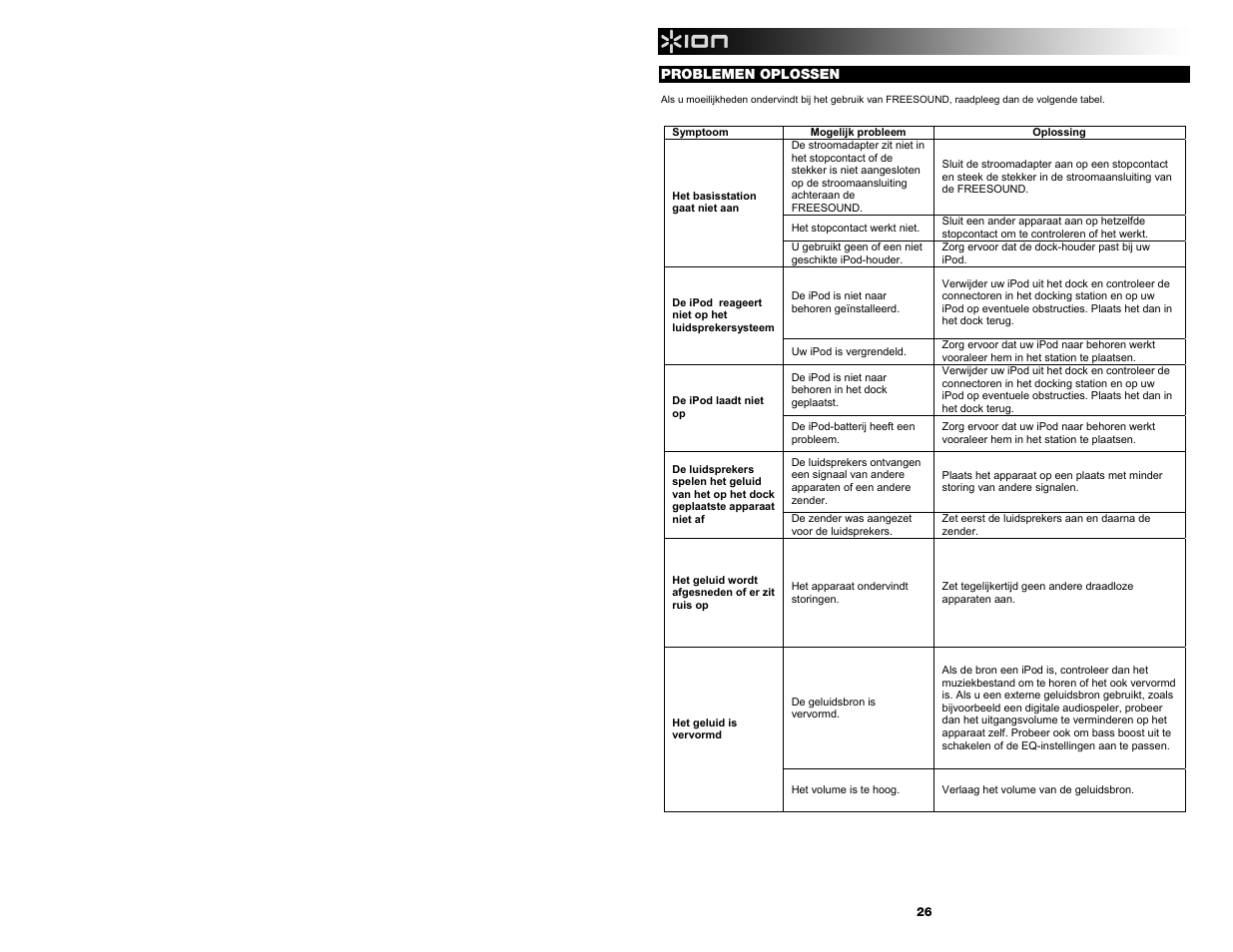 ION

PROBLEMEN OPLOSSEN

Als u moeilijkheden ondervindt bij het gebruik van FREESOUND, raadpleeg dan de volgende tabel.

| Symptoom | Mogelijk probleem | Oplossing |
|---|---|---|
| Het basisstation gaat niet aan | De stroomadapter zit niet in het stopcontact of de stekker is niet aangesloten op de stroomaansluiting achteraan de FREESOUND. | Sluit de stroomadapter aan op een stopcontact en steek de stekker in de stroomaansluiting van de FREESOUND. |
| | Het stopcontact werkt niet. | Sluit een ander apparaat aan op hetzelfde stopcontact om te controleren of het werkt. |
| | U gebruikt geen of een niet geschikte iPod-houder. | Zorg ervoor dat de dock-houder past bij uw iPod. |
| De iPod reageert niet op het luidsprekersysteem | De iPod is niet naar behoren geïnstalleerd. | Verwijder uw iPod uit het dock en controleer de connectoren in het docking station en op uw iPod op eventuele obstructies. Plaats het dan in het dock terug. |
| | Uw iPod is vergrendeld. | Zorg ervoor dat uw iPod naar behoren werkt vooraleer hem in het station te plaatsen. |
| De iPod laadt niet op | De iPod is niet naar behoren in het dock geplaatst. | Verwijder uw iPod uit het dock en controleer de connectoren in het docking station en op uw iPod op eventuele obstructies. Plaats het dan in het dock terug. |
| | De iPod-batterij heeft een probleem. | Zorg ervoor dat uw iPod naar behoren werkt vooraleer hem in het station te plaatsen. |
| De luidsprekers spelen het geluid van het op het dock geplaatste apparaat niet af | De luidsprekers ontvangen een signaal van andere apparaten of een andere zender. | Plaats het apparaat op een plaats met minder storing van andere signalen. |
| | De zender was aangezet voor de luidsprekers. | Zet eerst de luidsprekers aan en daarna de zender. |
| Het geluid wordt afgesneden of er zit ruis op | Het apparaat ondervindt storingen. | Zet tegelijkertijd geen andere draadloze apparaten aan. |
| Het geluid is vervormd | De geluidsbron is vervormd. | Als de bron een iPod is, controleer dan het muziekbestand om te horen of het ook vervormd is. Als u een externe geluidsbron gebruikt, zoals bijvoorbeeld een digitale audiospeler, probeer dan het uitgangsvolume te verminderen op het apparaat zelf. Probeer ook om bass boost uit te schakelen of de EQ-instellingen aan te passen. |
| | Het volume is te hoog. | Verlaag het volume van de geluidsbron. |

26